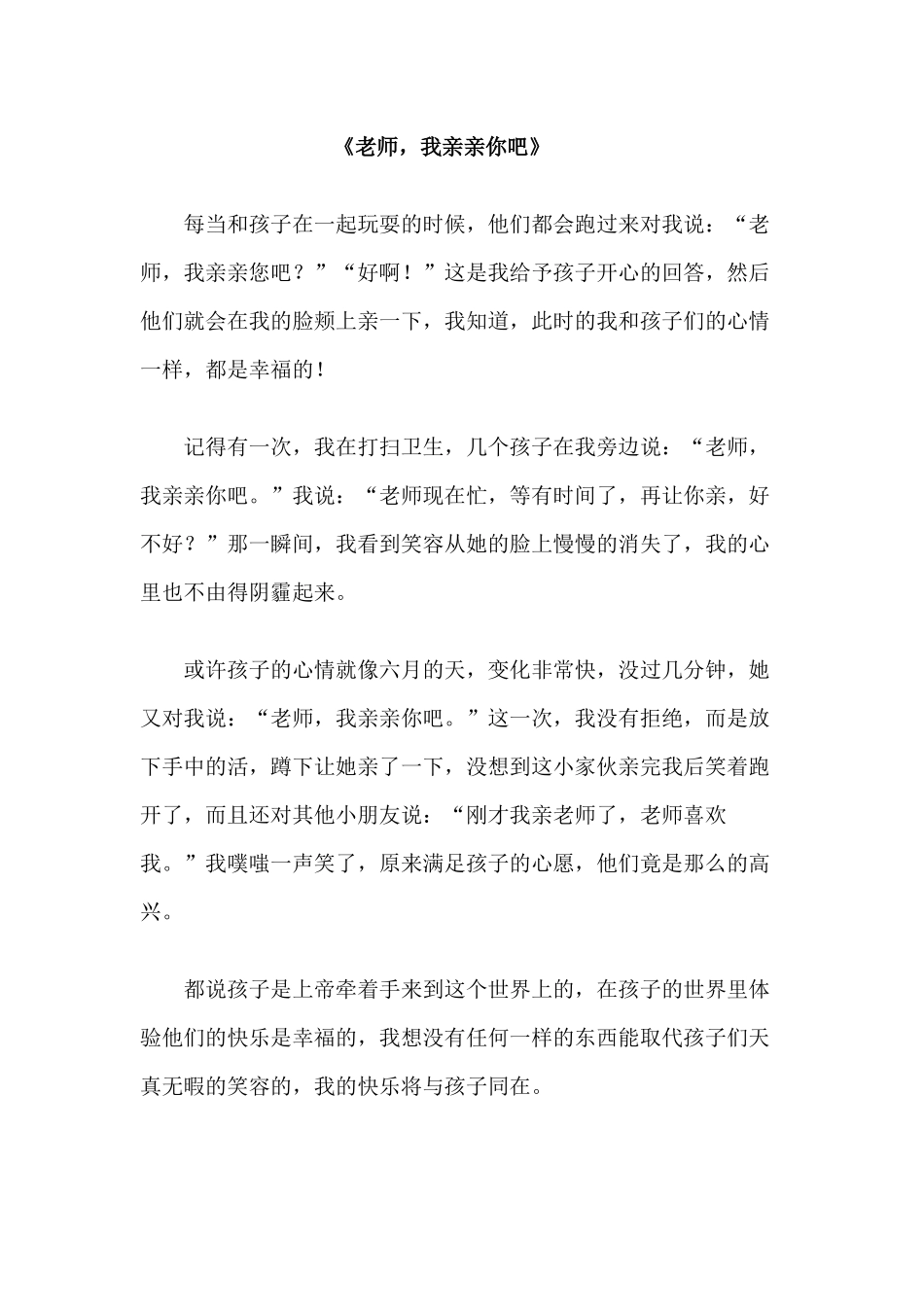 《老师，我亲亲你吧》

每当和孩子在一起玩耍的时候，他们都会跑过来对我说：“老师，我亲亲您吧？”“好啊！”这是我给予孩子开心的回答，然后他们就会在我的脸颊上亲一下，我知道，此时的我和孩子们的心情一样，都是幸福的！

记得有一次，我在打扫卫生，几个孩子在我旁边说：“老师，我亲亲你吧。”我说：“老师现在忙，等有时间了，再让你亲，好不好？”那一瞬间，我看到笑容从她的脸上慢慢的消失了，我的心里也不由得阴霾起来。

或许孩子的心情就像六月的天，变化非常快，没过几分钟，她又对我说：“老师，我亲亲你吧。”这一次，我没有拒绝，而是放下手中的活，蹲下让她亲了一下，没想到这小家伙亲完我后笑着跑开了，而且还对其他小朋友说：“刚才我亲老师了，老师喜欢我。”我噗嗤一声笑了，原来满足孩子的心愿，他们竟是那么的高兴。

都说孩子是上帝牵着手来到这个世界上的，在孩子的世界里体验他们的快乐是幸福的，我想没有任何一样的东西能取代孩子们天真无暇的笑容的，我的快乐将与孩子同在。